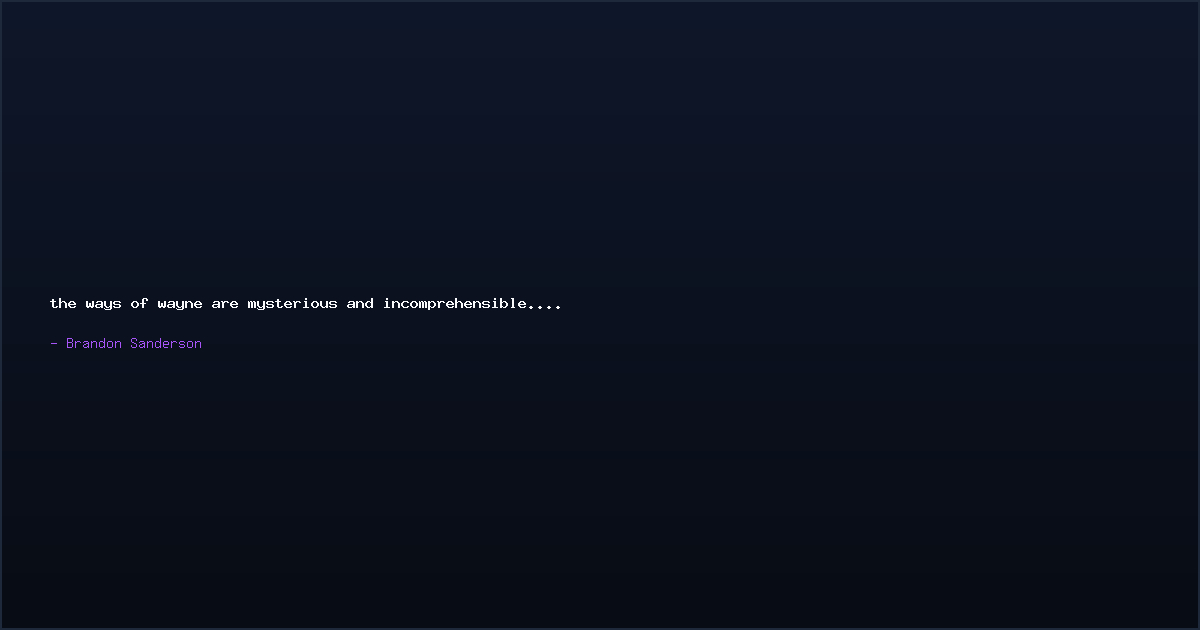 the ways of wayne are mysterious and incomprehensible....

- Brandon Sanderson